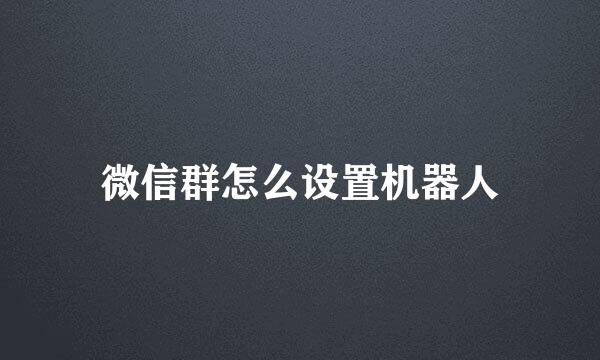 微信群怎么设置机器人